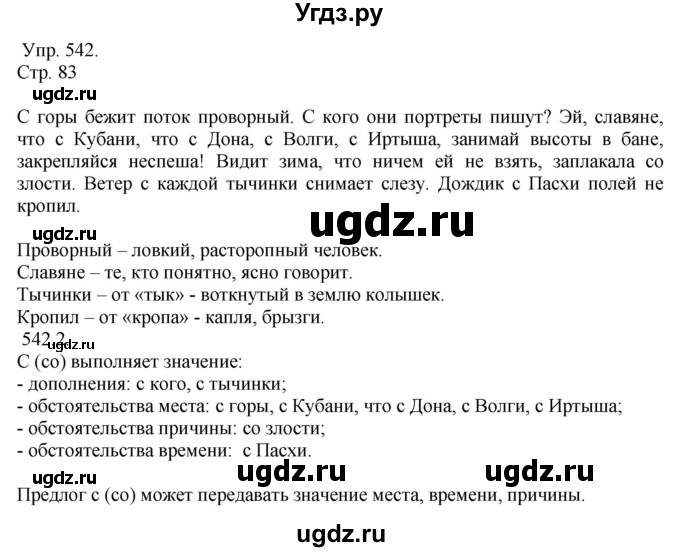 Угдз.ру

Упр. 542.
Стр. 83
ugdz.ru
С горы бежит поток проворный. С кого они портреты пишут? Эй, славяне, что с Кубани, что с Дона, с Волги, с Иртыша, занимай высоты в бане, закрепляйся неспеша! Видит зима, что ничем ей не взять, заплакала со злости. Ветер с каждой тычинки снимает слезу. Дождик с Пасхи полей не кропил.

ugdz.ru

ugdz.ru
Проворный – ловкий, расторопный человек.
Славяне – те, кто понятно, ясно говорит.
Тычинки – от «тык» - воткнутый в землю колышек.
Кропил – от «кропа» - капля, брызги.
542.2
ugdz.ru
С (со) выполняет значение:
- дополнения: с кого, с тычинки;
- обстоятельства места: с горы, с Кубани, что с Дона, с Волги, с Иртыша;
- обстоятельства причины: со злости;
- обстоятельства времени: с Пасхи.
ugdz.ru ugdz.ru ugdz.ru
Предлог с (со) может передавать значение места, времени, причины.

ugdz.ru